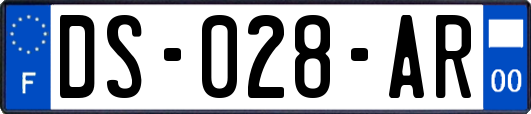 F

DS-028-AR

00